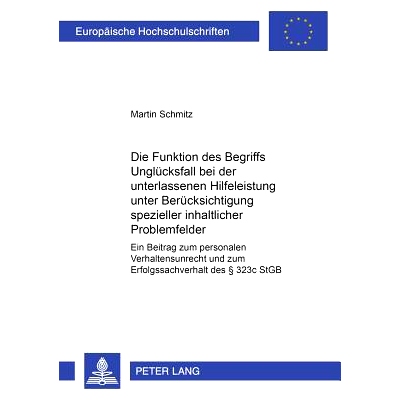 Europäische Hochschulschriften

Martin Schmitz

Die Funktion des Begriffs Unglücksfall bei der unterlassenen Hilfeleistung unter Berücksichtigung spezieller inhaltlicher Problemfelder

Ein Beitrag zum personalen Verhaltensunrecht und zum Erfolgssachverhalt des § 323c StGB

PETER LANG